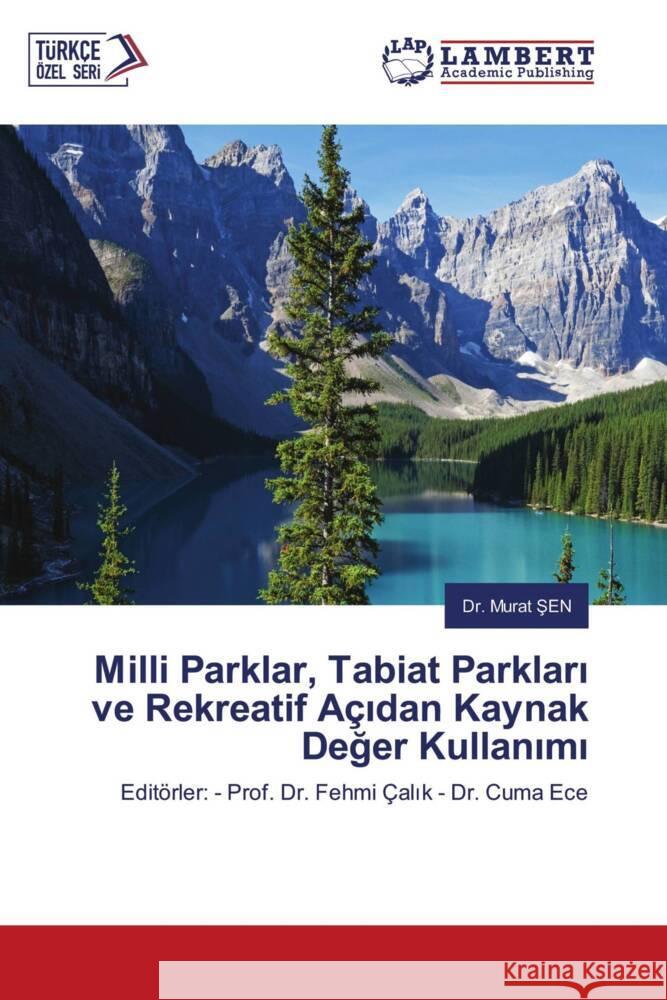 TÜRKÇE ÖZEL SERİ

LAP LAMBERT Academic Publishing

Dr. Murat ŞEN

Milli Parklar, Tabiat Parkları ve Rekreatif Açıdan Kaynak Değer Kullanımı

Editörler: - Prof. Dr. Fehmi Çalık - Dr. Cuma Ece